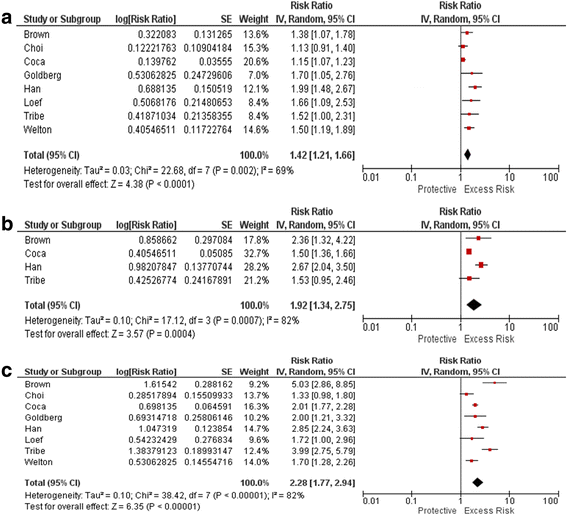 a

| Study or Subgroup | log[Risk Ratio] | SE | Weight | Risk Ratio IV, Random, 95% CI |
|---|---|---|---|---|
| Brown | 0.322083 | 0.131265 | 13.6% | 1.38 [1.07, 1.78] |
| Choi | 0.12221763 | 0.10904184 | 15.3% | 1.13 [0.91, 1.40] |
| Coca | 0.139762 | 0.03555 | 20.6% | 1.15 [1.07, 1.23] |
| Goldberg | 0.53062825 | 0.24729606 | 7.0% | 1.70 [1.05, 2.76] |
| Han | 0.688135 | 0.150519 | 12.1% | 1.99 [1.48, 2.67] |
| Loef | 0.5068176 | 0.21480653 | 8.4% | 1.66 [1.09, 2.53] |
| Tribe | 0.41871034 | 0.21358355 | 8.4% | 1.52 [1.00, 2.31] |
| Welton | 0.40546511 | 0.11722764 | 14.6% | 1.50 [1.19, 1.89] |
| Total (95% CI) | | | 100.0% | 1.42 [1.21, 1.66] |

Heterogeneity: Tau² = 0.03; Chi² = 22.68, df = 7 (P = 0.002); I² = 69%
Test for overall effect: Z = 4.38 (P < 0.0001)

Risk Ratio
IV, Random, 95% CI
0.01 0.1 1 10 100
Protective Excess Risk

b

| Study or Subgroup | log[Risk Ratio] | SE | Weight | Risk Ratio IV, Random, 95% CI |
|---|---|---|---|---|
| Brown | 0.858662 | 0.297084 | 17.8% | 2.36 [1.32, 4.22] |
| Coca | 0.40546511 | 0.05085 | 32.7% | 1.50 [1.36, 1.66] |
| Han | 0.98207847 | 0.13770744 | 28.2% | 2.67 [2.04, 3.50] |
| Tribe | 0.42526774 | 0.24167891 | 21.2% | 1.53 [0.95, 2.46] |
| Total (95% CI) | | | 100.0% | 1.92 [1.34, 2.75] |

Heterogeneity: Tau² = 0.10; Chi² = 17.12, df = 3 (P = 0.0007); I² = 82%
Test for overall effect: Z = 3.57 (P = 0.0004)

Risk Ratio
IV, Random, 95% CI
0.01 0.1 1 10 100
Protective Excess Risk

c

| Study or Subgroup | log[Risk Ratio] | SE | Weight | Risk Ratio IV, Random, 95% CI |
|---|---|---|---|---|
| Brown | 1.61542 | 0.288162 | 9.2% | 5.03 [2.86, 8.85] |
| Choi | 0.28517894 | 0.15509933 | 13.7% | 1.33 [0.98, 1.80] |
| Coca | 0.698135 | 0.064591 | 16.3% | 2.01 [1.77, 2.28] |
| Goldberg | 0.69314718 | 0.25806146 | 10.2% | 2.00 [1.21, 3.32] |
| Han | 1.047319 | 0.123854 | 14.7% | 2.85 [2.24, 3.63] |
| Loef | 0.54232429 | 0.276834 | 9.6% | 1.72 [1.00, 2.96] |
| Tribe | 1.38379123 | 0.18993147 | 12.4% | 3.99 [2.75, 5.79] |
| Welton | 0.53062825 | 0.14554716 | 14.0% | 1.70 [1.28, 2.26] |
| Total (95% CI) | | | 100.0% | 2.28 [1.77, 2.94] |

Heterogeneity: Tau² = 0.10; Chi² = 38.42, df = 7 (P < 0.00001); I² = 82%
Test for overall effect: Z = 6.35 (P < 0.00001)

Risk Ratio
IV, Random, 95% CI
0.01 0.1 1 10 100
Protective Excess Risk